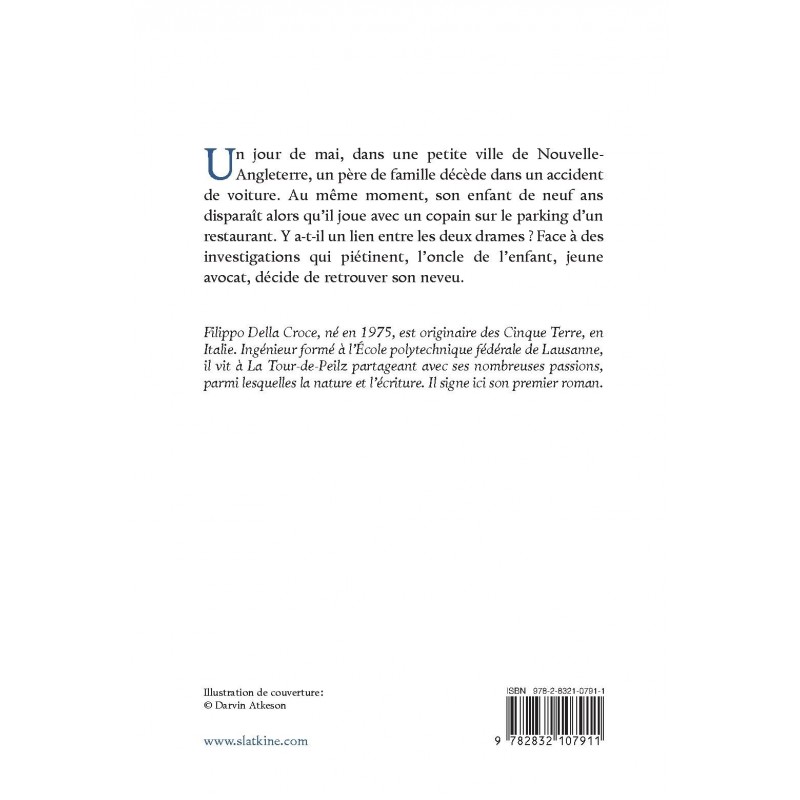 Un jour de mai, dans une petite ville de Nouvelle-Angleterre, un père de famille décède dans un accident de voiture. Au même moment, son enfant de neuf ans disparaît alors qu'il joue avec un copain sur le parking d'un restaurant. Y a-t-il un lien entre les deux drames ? Face à des investigations qui piétinent, l'oncle de l'enfant, jeune avocat, décide de retrouver son neveu.

Filippo Della Croce, né en 1975, est originaire des Cinque Terre, en Italie. Ingénieur formé à l'École polytechnique fédérale de Lausanne, il vit à La Tour-de-Peilz partageant avec ses nombreuses passions, parmi lesquelles la nature et l'écriture. Il signe ici son premier roman.

Illustration de couverture:
© Darvin Atkeson

www.slatkine.com

ISBN 978-2-8321-0791-1

9 782832 107911